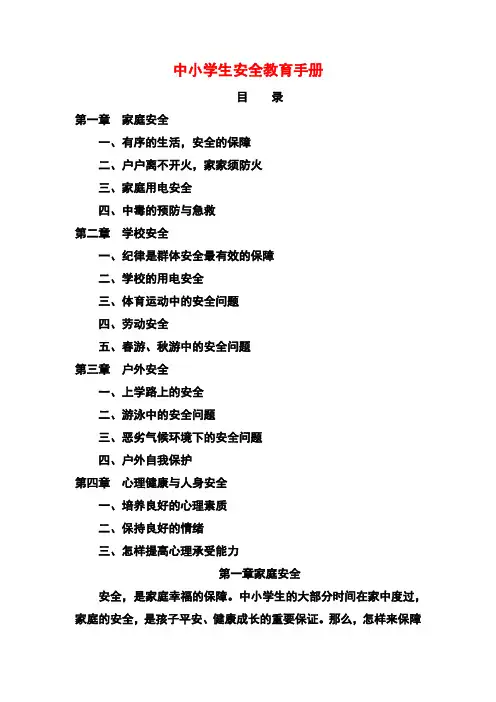 中小学生安全教育手册

目　录

第一章　家庭安全

一、有序的生活，安全的保障

二、户户离不开火，家家须防火

三、家庭用电安全

四、中毒的预防与急救

第二章　学校安全

一、纪律是群体安全最有效的保障

二、学校的用电安全

三、体育运动中的安全问题

四、劳动安全

五、春游、秋游中的安全问题

第三章　户外安全

一、上学路上的安全

二、游泳中的安全问题

三、恶劣气候环境下的安全问题

四、户外自我保护

第四章　心理健康与人身安全

一、培养良好的心理素质

二、保持良好的情绪

三、怎样提高心理承受能力

第一章家庭安全

安全，是家庭幸福的保障。中小学生的大部分时间在家中度过，家庭的安全，是孩子平安、健康成长的重要保证。那么，怎样来保障